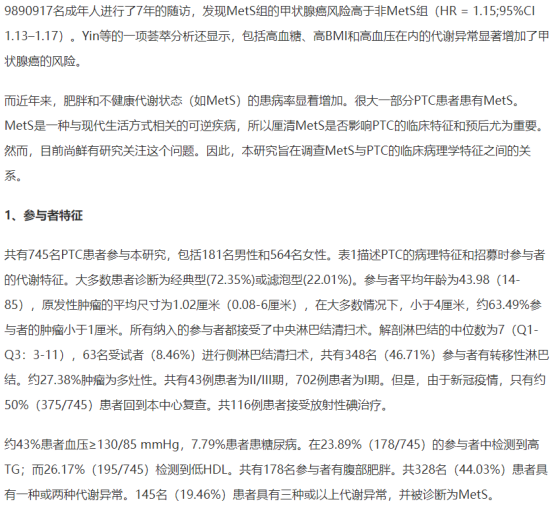 9890917名成年人进行了7年的随访，发现MetS组的甲状腺癌风险高于非MetS组（HR = 1.15;95%CI 1.13–1.17）。Yin等的一项荟萃分析还显示，包括高血糖、高BMI和高血压在内的代谢异常显著增加了甲状腺癌的风险。

而近年来，肥胖和不健康代谢状态（如MetS）的患病率显着增加。很大一部分PTC患者患有MetS。MetS是一种与现代生活方式相关的可逆疾病，所以厘清MetS是否影响PTC的临床特征和预后尤为重要。然而，目前尚鲜有研究关注这个问题。因此，本研究旨在调查MetS与PTC的临床病理学特征之间的关系。

1、参与者特征

共有745名PTC患者参与本研究，包括181名男性和564名女性。表1描述PTC的病理特征和招募时参与者的代谢特征。大多数患者诊断为经典型(72.35%)或滤泡型(22.01%)。参与者平均年龄为43.98（14-85），原发性肿瘤的平均尺寸为1.02厘米（0.08-6厘米），在大多数情况下，小于4厘米，约63.49%参与者的肿瘤小于1厘米。所有纳入的参与者都接受了中央淋巴结清扫术。解剖淋巴结的中位数为7（Q1-Q3：3-11），63名受试者（8.46%）进行侧淋巴结清扫术，共有348名（46.71%）参与者有转移性淋巴结。约27.38%肿瘤为多灶性。共有43例患者为II/III期，702例患者为I期。但是，由于新冠疫情，只有约50%（375/745）患者回到本中心复查。共116例患者接受放射性碘治疗。

约43%患者血压≥130/85 mmHg，7.79%患者患糖尿病。在23.89%（178/745）的参与者中检测到高TG；而26.17%（195/745）检测到低HDL。共有178名参与者有腹部肥胖。共328名（44.03%）患者具有一种或两种代谢异常。145名（19.46%）患者具有三种或以上代谢异常，并被诊断为MetS。